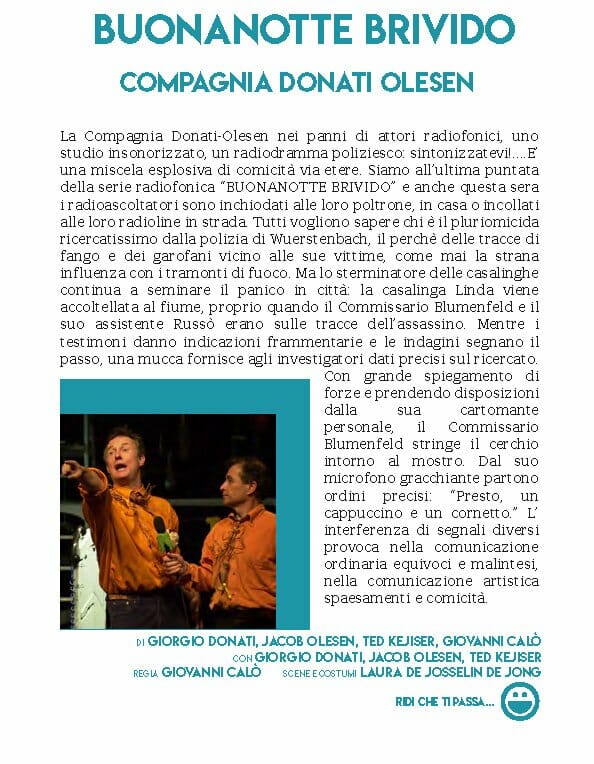 BUONANOTTE BRIVIDO

COMPAGNIA DONATI OLESEN

La Compagnia Donati-Olesen nei panni di attori radiofonici, uno studio insonorizzato, un radiodramma poliziesco: sintonizzatevi!....E' una miscela esplosiva di comicità via etere. Siamo all'ultima puntata della serie radiofonica "BUONANOTTE BRIVIDO" e anche questa sera i radioascoltatori sono inchiodati alle loro poltrone, in casa o incollati alle loro radioline in strada. Tutti vogliono sapere chi è il pluriomicida ricercatissimo dalla polizia di Wuerstenbach, il perchè delle tracce di fango e dei garofani vicino alle sue vittime, come mai la strana influenza con i tramonti di fuoco. Ma lo sterminatore delle casalinghe continua a seminare il panico in città: la casalinga Linda viene accoltellata al fiume, proprio quando il Commissario Blumenfeld e il suo assistente Russò erano sulle tracce dell'assassino. Mentre i testimoni danno indicazioni frammentarie e le indagini segnano il passo, una mucca fornisce agli investigatori dati precisi sul ricercato. Con grande spiegamento di forze e prendendo disposizioni dalla sua cartomante personale, il Commissario Blumenfeld stringe il cerchio intorno al mostro. Dal suo microfono gracchiante partono ordini precisi: "Presto, un cappuccino e un cornetto." L' interferenza di segnali diversi provoca nella comunicazione ordinaria equivoci e malintesi, nella comunicazione artistica spaesamenti e comicità.

DI GIORGIO DONATI, JACOB OLESEN, TED KEJISER, GIOVANNI CALÒ
CON GIORGIO DONATI, JACOB OLESEN, TED KEJISER
REGIA GIOVANNI CALÒ SCENE E COSTUMI LAURA DE JOSSELIN DE JONG

RIDI CHE TI PASSA...